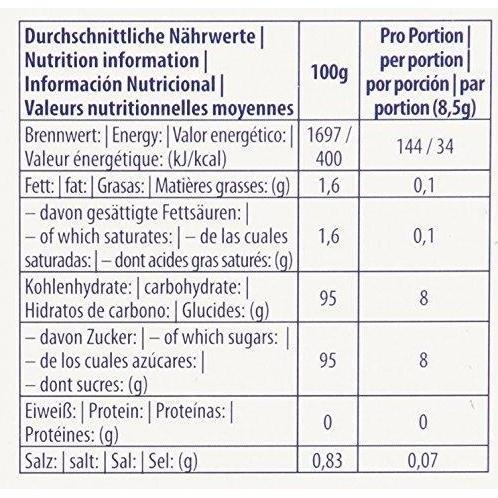 | Durchschnittliche Nährwerte \| Nutrition information \| Información Nutricional \| Valeurs nutritionnelles moyennes | 100g | Pro Portion \| per portion \| por porción \| par portion (8,5g) |
|---|---|---|
| Brennwert: \| Energy: \| Valor energético: \| Valeur énergétique: (kJ/kcal) | 1697 / 400 | 144 / 34 |
| Fett: \| fat: \| Grasas: \| Matières grasses: (g) | 1,6 | 0,1 |
| – davon gesättigte Fettsäuren: \| – of which saturates: \| – de las cuales saturadas: \| – dont acides gras saturés: (g) | 1,6 | 0,1 |
| Kohlenhydrate: \| carbohydrate: \| Hidratos de carbono: \| Glucides: (g) | 95 | 8 |
| – davon Zucker: \| – of which sugars: \| – de los cuales azúcares: \| – dont sucres: (g) | 95 | 8 |
| Eiweiß: \| Protein: \| Proteínas: \| Protéines: (g) | 0 | 0 |
| Salz: \| salt: \| Sal: \| Sel: (g) | 0,83 | 0,07 |